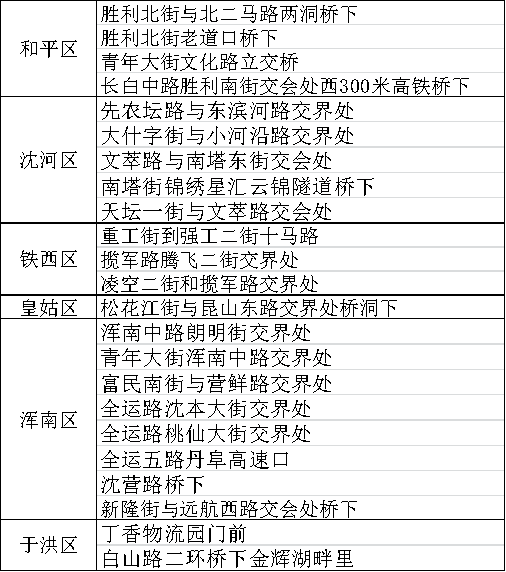 | | |
|---|---|
| 和平区 | 胜利北街与北二马路两洞桥下 |
| | 胜利北街老道口桥下 |
| | 青年大街文化路立交桥 |
| | 长白中路胜利南街交会处西300米高铁桥下 |
| 沈河区 | 先农坛路与东滨河路交界处 |
| | 大什字街与小河沿路交界处 |
| | 文萃路与南塔东街交会处 |
| | 南塔街锦绣星汇云锦隧道桥下 |
| | 天坛一街与文萃路交会处 |
| 铁西区 | 重工街到强工二街十马路 |
| | 揽军路腾飞二街交界处 |
| | 凌空二街和揽军路交界处 |
| 皇姑区 | 松花江街与昆山东路交界处桥洞下 |
| 浑南区 | 浑南中路朗明街交界处 |
| | 青年大街浑南中路交界处 |
| | 富民南街与营鲜路交界处 |
| | 全运路沈本大街交界处 |
| | 全运路桃仙大街交界处 |
| | 全运五路丹阜高速口 |
| | 沈营路桥下 |
| | 新隆街与远航西路交会处桥下 |
| 于洪区 | 丁香物流园门前 |
| | 白山路二环桥下金辉湖畔里 |